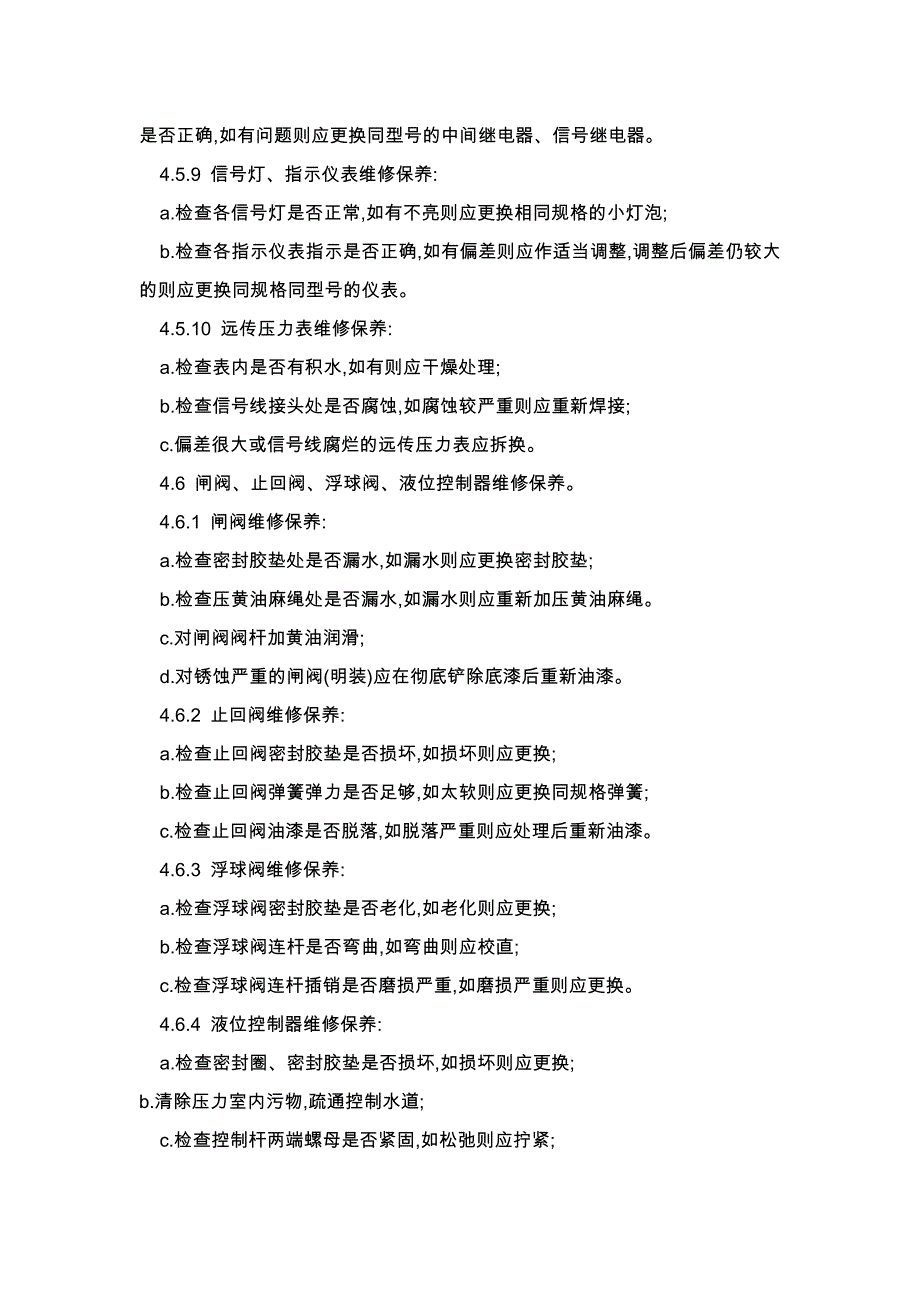 是否正确,如有问题则应更换同型号的中间继电器、信号继电器。

4.5.9 信号灯、指示仪表维修保养:

a.检查各信号灯是否正常,如有不亮则应更换相同规格的小灯泡;

b.检查各指示仪表指示是否正确,如有偏差则应作适当调整,调整后偏差仍较大的则应更换同规格同型号的仪表。

4.5.10 远传压力表维修保养:

a.检查表内是否有积水,如有则应干燥处理;

b.检查信号线接头处是否腐蚀,如腐蚀较严重则应重新焊接;

c.偏差很大或信号线腐烂的远传压力表应拆换。

4.6 闸阀、止回阀、浮球阀、液位控制器维修保养。

4.6.1 闸阀维修保养:

a.检查密封胶垫处是否漏水,如漏水则应更换密封胶垫;

b.检查压黄油麻绳处是否漏水,如漏水则应重新加压黄油麻绳。

c.对闸阀阀杆加黄油润滑;

d.对锈蚀严重的闸阀(明装)应在彻底铲除底漆后重新油漆。

4.6.2 止回阀维修保养:

a.检查止回阀密封胶垫是否损坏,如损坏则应更换;

b.检查止回阀弹簧弹力是否足够,如太软则应更换同规格弹簧;

c.检查止回阀油漆是否脱落,如脱落严重则应处理后重新油漆。

4.6.3 浮球阀维修保养:

a.检查浮球阀密封胶垫是否老化,如老化则应更换;

b.检查浮球阀连杆是否弯曲,如弯曲则应校直;

c.检查浮球阀连杆插销是否磨损严重,如磨损严重则应更换。

4.6.4 液位控制器维修保养:

a.检查密封圈、密封胶垫是否损坏,如损坏则应更换;

b.清除压力室内污物,疏通控制水道;

c.检查控制杆两端螺母是否紧固,如松弛则应拧紧;